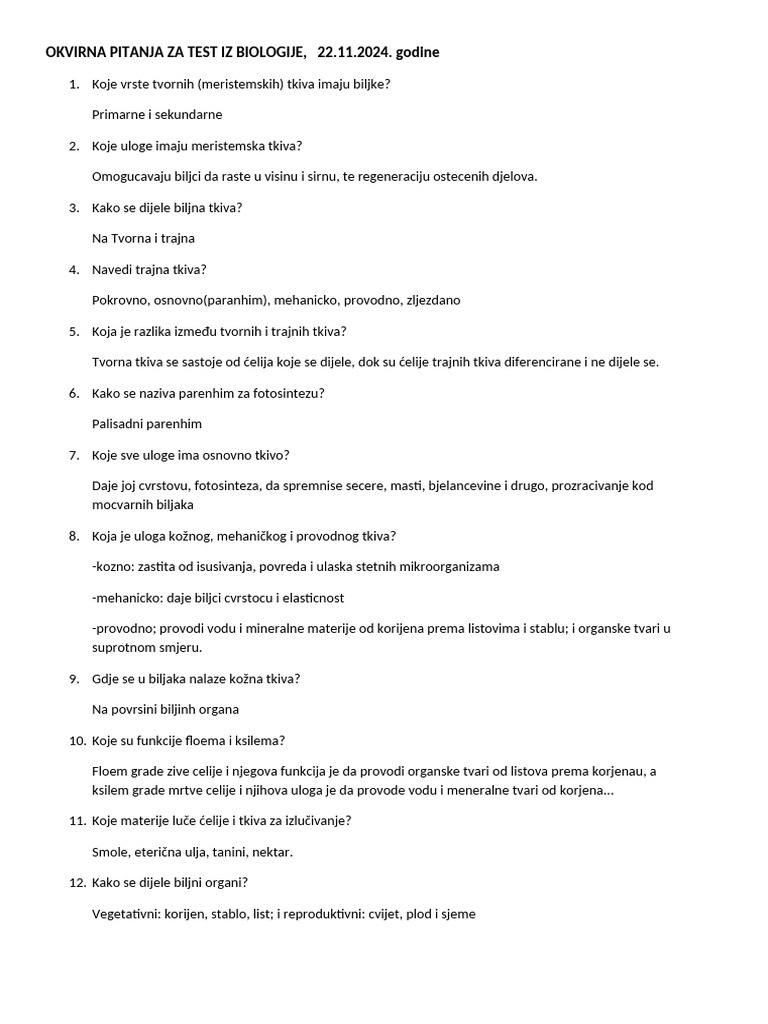 OKVIRNA PITANJA ZA TEST IZ BIOLOGIJE,   22.11.2024. godine

1. Koje vrste tvornih (meristemskih) tkiva imaju biljke?

Primarne i sekundarne

2. Koje uloge imaju meristemska tkiva?

Omogucavaju biljci da raste u visinu i sirnu, te regeneraciju ostecenih djelova.

3. Kako se dijele biljna tkiva?

Na Tvorna i trajna

4. Navedi trajna tkiva?

Pokrovno, osnovno(paranhim), mehanicko, provodno, zljezdano

5. Koja je razlika između tvornih i trajnih tkiva?

Tvorna tkiva se sastoje od ćelija koje se dijele, dok su ćelije trajnih tkiva diferencirane i ne dijele se.

6. Kako se naziva parenhim za fotosintezu?

Palisadni parenhim

7. Koje sve uloge ima osnovno tkivo?

Daje joj cvrstovu, fotosinteza, da spremnise secere, masti, bjelancevine i drugo, prozracivanje kod mocvarnih biljaka

8. Koja je uloga kožnog, mehaničkog i provodnog tkiva?

-kozno: zastita od isusivanja, povreda i ulaska stetnih mikroorganizama

-mehanicko: daje biljci cvrstocu i elasticnost

-provodno; provodi vodu i mineralne materije od korijena prema listovima i stablu; i organske tvari u suprotnom smjeru.

9. Gdje se u biljaka nalaze kožna tkiva?

Na povrsini biljinh organa

10. Koje su funkcije floema i ksilema?

Floem grade zive celije i njegova funkcija je da provodi organske tvari od listova prema korjenau, a ksilem grade mrtve celije i njihova uloga je da provode vodu i meneralne tvari od korjena…

11. Koje materije luče ćelije i tkiva za izlučivanje?

Smole, eterična ulja, tanini, nektar.

12. Kako se dijele biljni organi?

Vegetativni: korijen, stablo, list; i reproduktivni: cvijet, plod i sjeme